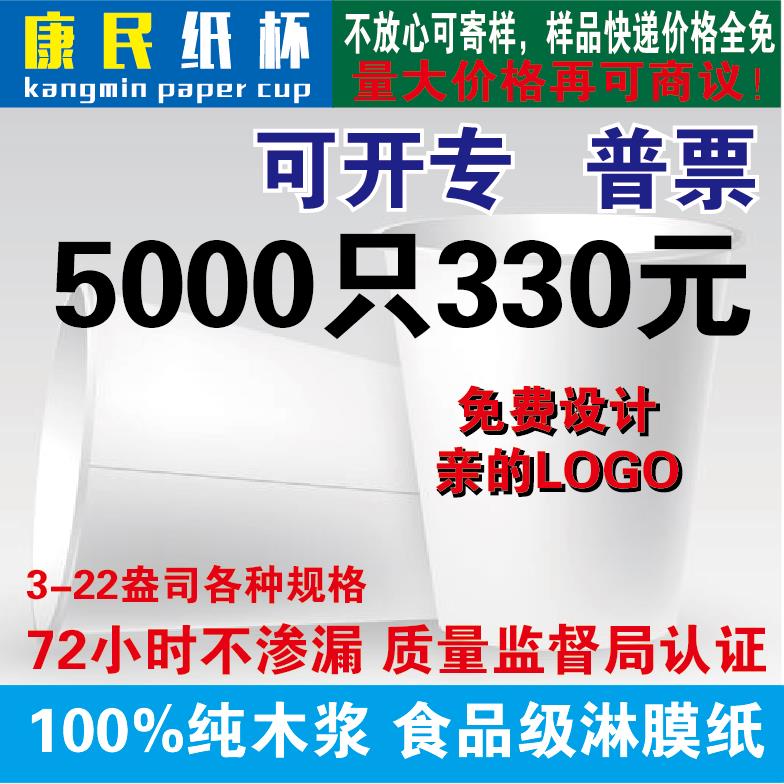 康民纸杯
kangmin paper cup

不放心可寄样，样品快递价格全免
量大价格再可商议！

可开专 普票
5000只330元

免费设计
亲的LOGO

3-22盎司各种规格
72小时不渗漏 质量监督局认证

100%纯木浆 食品级淋膜纸